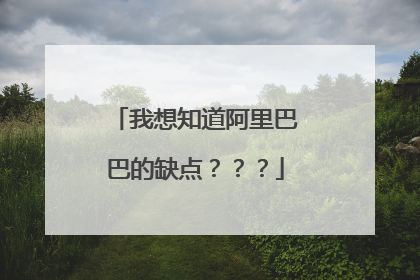 「我想知道阿里巴巴的缺点？？？」